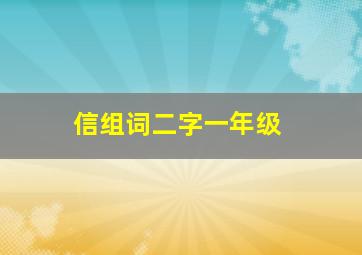 信组词二字一年级